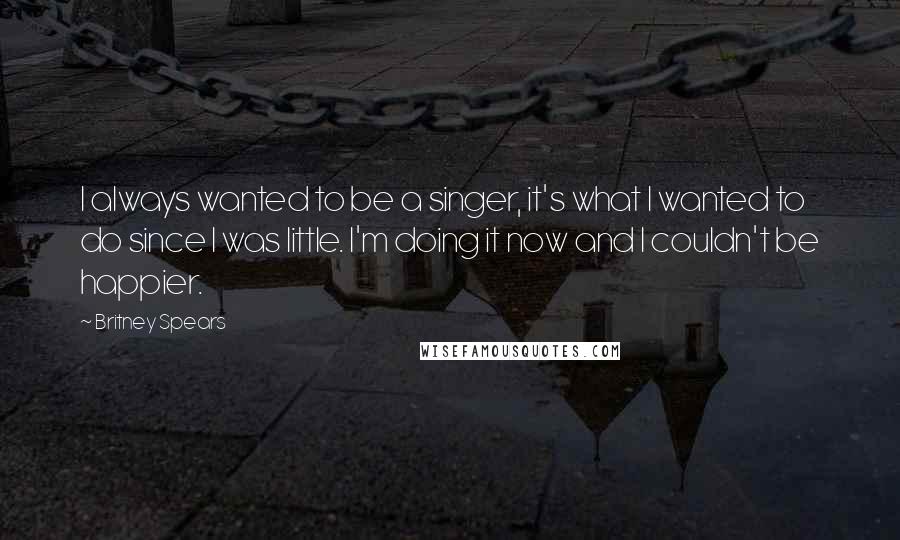 I always wanted to be a singer, it's what I wanted to do since I was little. I'm doing it now and I couldn't be happier.

~ Britney Spears

WISEFAMOUSQUOTES.COM